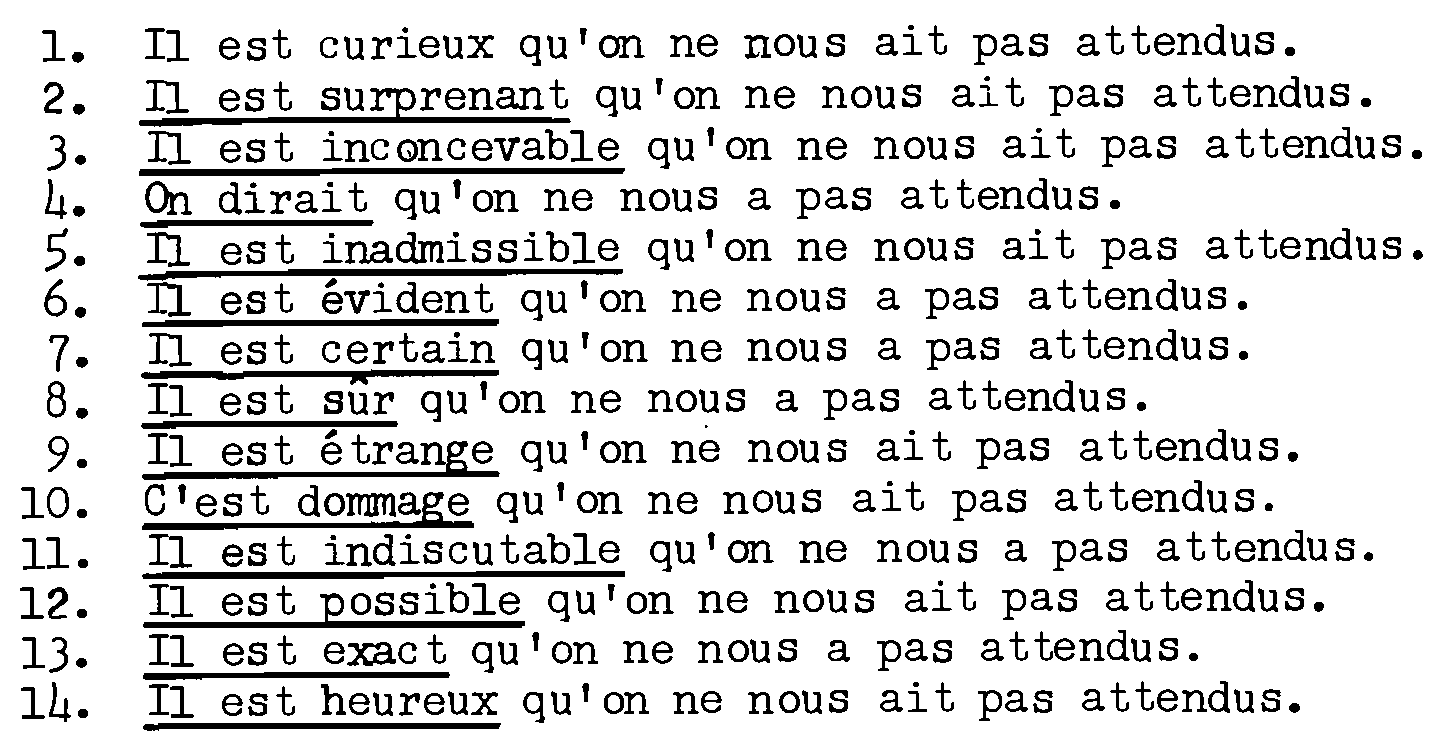 1. Il est curieux qu'on ne nous ait pas attendus.
2. Il est surprenant qu'on ne nous ait pas attendus.
3. Il est inconcevable qu'on ne nous ait pas attendus.
4. On dirait qu'on ne nous a pas attendus.
5. Il est inadmissible qu'on ne nous ait pas attendus.
6. Il est évident qu'on ne nous a pas attendus.
7. Il est certain qu'on ne nous a pas attendus.
8. Il est sûr qu'on ne nous a pas attendus.
9. Il est étrange qu'on ne nous ait pas attendus.
10. C'est dommage qu'on ne nous ait pas attendus.
11. Il est indiscutable qu'on ne nous a pas attendus.
12. Il est possible qu'on ne nous ait pas attendus.
13. Il est exact qu'on ne nous a pas attendus.
14. Il est heureux qu'on ne nous ait pas attendus.